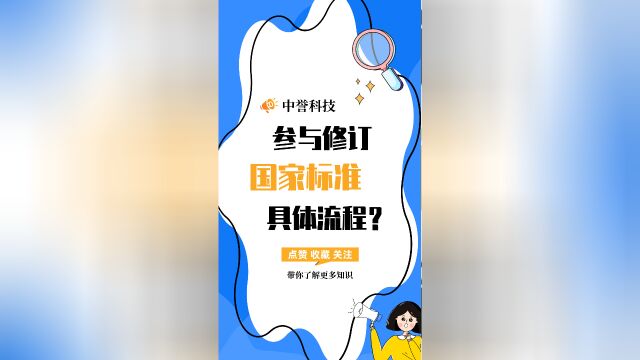 中誉科技

参与修订
国家标准
具体流程？

点赞 收藏 关注

带你了解更多知识